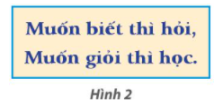 Muốn biết thì hỏi,
Muốn giỏi thì học.

Hình 2